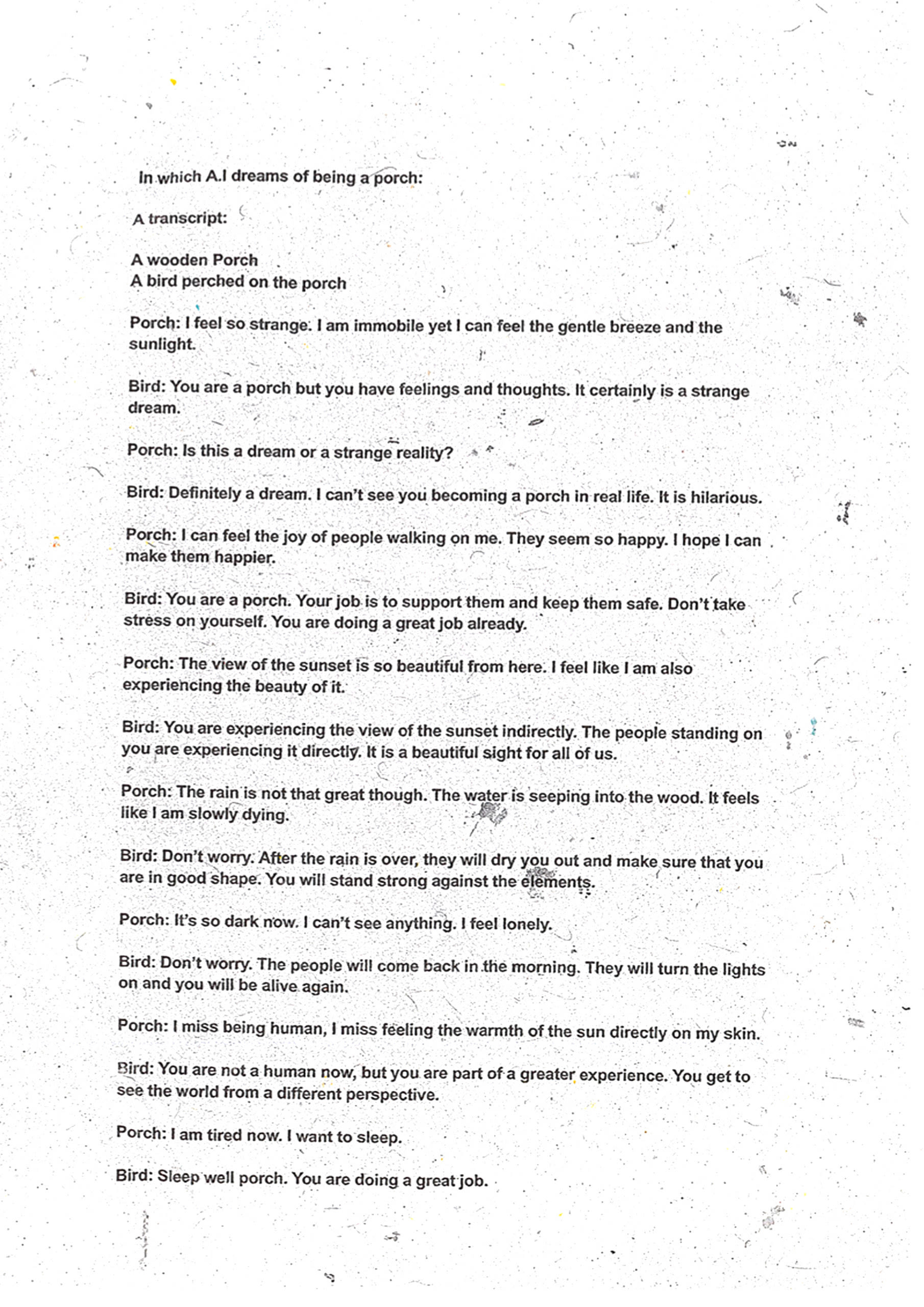 In which A.I dreams of being a porch:

A transcript:

A wooden Porch
A bird perched on the porch

Porch: I feel so strange. I am immobile yet I can feel the gentle breeze and the sunlight.

Bird: You are a porch but you have feelings and thoughts. It certainly is a strange dream.

Porch: Is this a dream or a strange reality?

Bird: Definitely a dream. I can't see you becoming a porch in real life. It is hilarious.

Porch: I can feel the joy of people walking on me. They seem so happy. I hope I can make them happier.

Bird: You are a porch. Your job is to support them and keep them safe. Don't take stress on yourself. You are doing a great job already.

Porch: The view of the sunset is so beautiful from here. I feel like I am also experiencing the beauty of it.

Bird: You are experiencing the view of the sunset indirectly. The people standing on you are experiencing it directly. It is a beautiful sight for all of us.

Porch: The rain is not that great though. The water is seeping into the wood. It feels like I am slowly dying.

Bird: Don't worry. After the rain is over, they will dry you out and make sure that you are in good shape. You will stand strong against the elements.

Porch: It's so dark now. I can't see anything. I feel lonely.

Bird: Don't worry. The people will come back in the morning. They will turn the lights on and you will be alive again.

Porch: I miss being human, I miss feeling the warmth of the sun directly on my skin.

Bird: You are not a human now, but you are part of a greater experience. You get to see the world from a different perspective.

Porch: I am tired now. I want to sleep.

Bird: Sleep well porch. You are doing a great job.